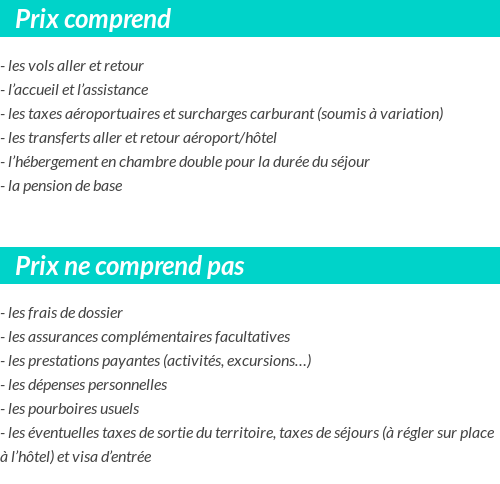 Prix comprend

- les vols aller et retour
- l’accueil et l’assistance
- les taxes aéroportuaires et surcharges carburant (soumis à variation)
- les transferts aller et retour aéroport/hôtel
- l’hébergement en chambre double pour la durée du séjour
- la pension de base

Prix ne comprend pas

- les frais de dossier
- les assurances complémentaires facultatives
- les prestations payantes (activités, excursions…)
- les dépenses personnelles
- les pourboires usuels
- les éventuelles taxes de sortie du territoire, taxes de séjours (à régler sur place à l’hôtel) et visa d’entrée